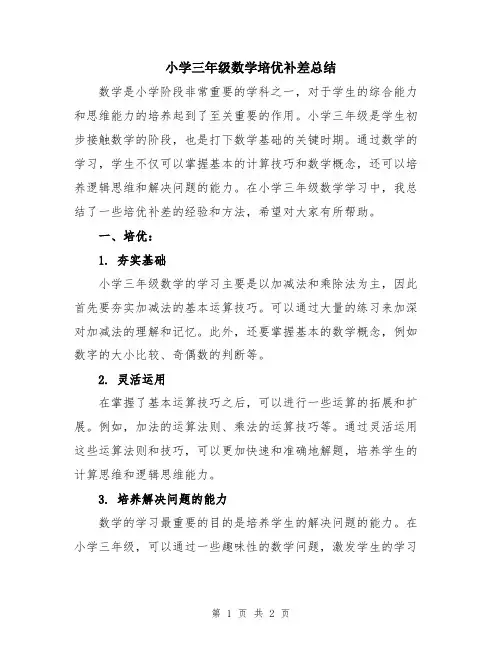 小学三年级数学培优补差总结

数学是小学阶段非常重要的学科之一，对于学生的综合能力和思维能力的培养起到了至关重要的作用。小学三年级是学生初步接触数学的阶段，也是打下数学基础的关键时期。通过数学的学习，学生不仅可以掌握基本的计算技巧和数学概念，还可以培养逻辑思维和解决问题的能力。在小学三年级数学学习中，我总结了一些培优补差的经验和方法，希望对大家有所帮助。

一、培优：

1. 夯实基础

小学三年级数学的学习主要是以加减法和乘除法为主，因此首先要夯实加减法的基本运算技巧。可以通过大量的练习来加深对加减法的理解和记忆。此外，还要掌握基本的数学概念，例如数字的大小比较、奇偶数的判断等。

2. 灵活运用

在掌握了基本运算技巧之后，可以进行一些运算的拓展和扩展。例如，加法的运算法则、乘法的运算技巧等。通过灵活运用这些运算法则和技巧，可以更加快速和准确地解题，培养学生的计算思维和逻辑思维能力。

3. 培养解决问题的能力

数学的学习最重要的目的是培养学生的解决问题的能力。在小学三年级，可以通过一些趣味性的数学问题，激发学生的学习

第 1 页 共 2 页